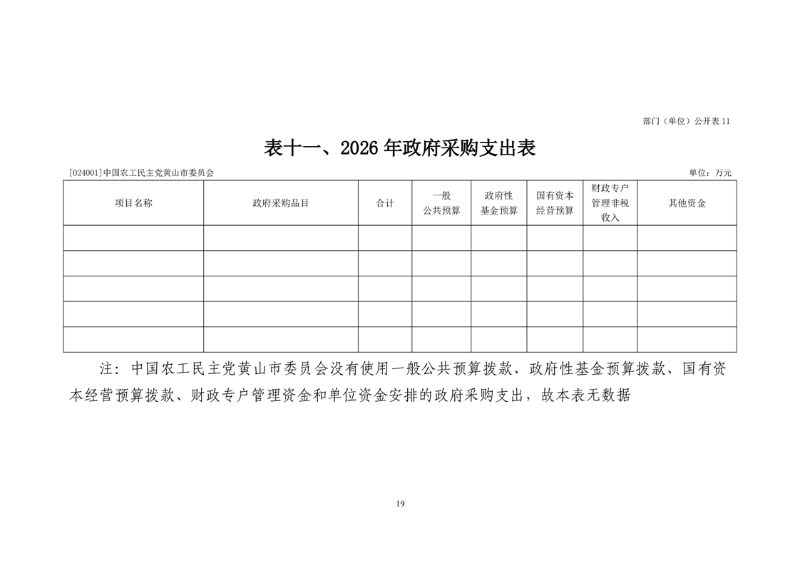 部门（单位）公开表 11

表十一、2026 年政府采购支出表

[024001]中国农工民主党黄山市委员会

单位：万元

| 项目名称 | 政府采购品目 | 合计 | 一般公共预算 | 政府性基金预算 | 国有资本经营预算 | 财政专户管理非税收入 | 其他资金 |
|---|---|---|---|---|---|---|---|
| | | | | | | | |
| | | | | | | | |
| | | | | | | | |
| | | | | | | | |
| | | | | | | | |

注：中国农工民主党黄山市委员会没有使用一般公共预算拨款、政府性基金预算拨款、国有资本经营预算拨款、财政专户管理资金和单位资金安排的政府采购支出，故本表无数据

19